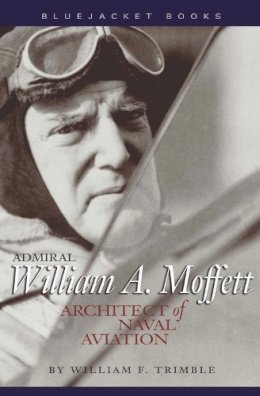 BLUEJACKET BOOKS

ADMIRAL
William A. Moffett
ARCHITECT of NAVAL AVIATION

BY WILLIAM F. TRIMBLE